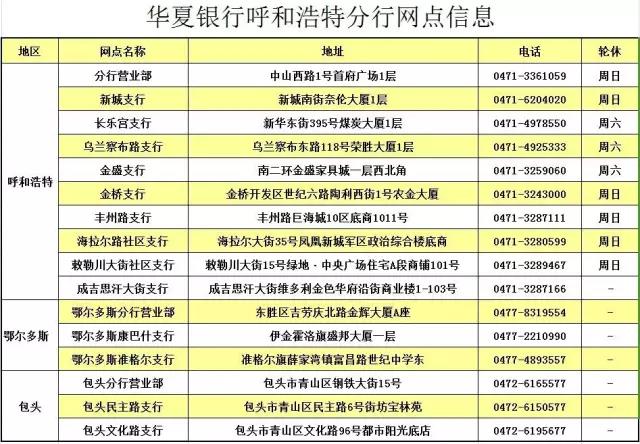 华夏银行呼和浩特分行网点信息

| 地区 | 网点名称 | 地址 | 电话 | 轮休 |
|---|---|---|---|---|
| 呼和浩特 | 分行营业部 | 中山西路1号首府广场1层 | 0471-3361059 | 周日 |
| | 新城支行 | 新城南街奈伦大厦1层 | 0471-6204020 | 周日 |
| | 长乐宫支行 | 新华东街395号煤炭大厦1层 | 0471-4978550 | 周六 |
| | 乌兰察布路支行 | 乌兰察布东路118号荣胜大厦1层 | 0471-4925333 | 周六 |
| | 金盛支行 | 南二环金盛家具城一层西北角 | 0471-3259060 | 周六 |
| | 金桥支行 | 金桥开发区世纪六路陶利西街1号农金大厦 | 0471-3243000 | 周日 |
| | 丰州路支行 | 丰州路巨海城10区底商1011号 | 0471-3287111 | 周日 |
| | 海拉尔路社区支行 | 海拉尔大街35号凤凰新城军区政治综合楼底商 | 0471-3280599 | 周日 |
| | 敕勒川大街社区支行 | 敕勒川大街15号绿地·中央广场住宅A段商铺101号 | 0471-3289467 | 周日 |
| | 成吉思汗大街支行 | 成吉思汗大街维多利金色华府沿街商业楼1-103号 | 0471-3287166 | - |
| 鄂尔多斯 | 鄂尔多斯分行营业部 | 东胜区吉劳庆北路金辉大厦A座 | 0477-8319554 | - |
| | 鄂尔多斯康巴什支行 | 伊金霍洛旗盛邦大厦一层 | 0477-2210990 | - |
| | 鄂尔多斯准格尔支行 | 准格尔旗薛家湾镇富昌路世纪中学东 | 0477-4893557 | - |
| 包头 | 包头分行营业部 | 包头市青山区钢铁大街15号 | 0472-6165577 | - |
| | 包头民主路支行 | 包头市青山区民主路6号街坊宝林苑 | 0472-6150577 | - |
| | 包头文化路支行 | 包头市青山区文化路96号都市阳光底店 | 0472-6195677 | - |